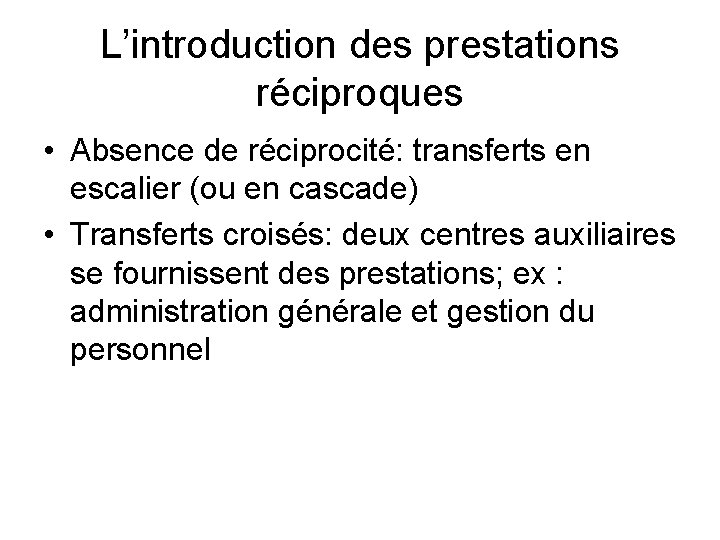 L'introduction des prestations réciproques

• Absence de réciprocité: transferts en escalier (ou en cascade)
• Transferts croisés: deux centres auxiliaires se fournissent des prestations; ex : administration générale et gestion du personnel